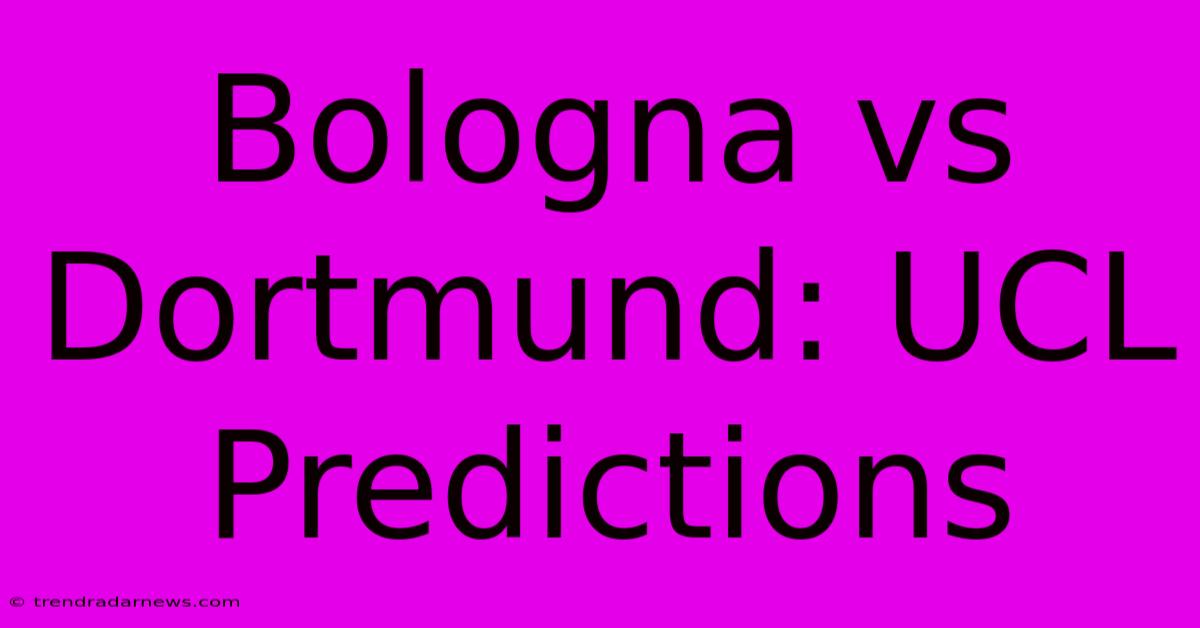 Bologna vs Dortmund: UCL Predictions

© trendradarnews.com